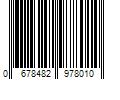 0 678482 978010